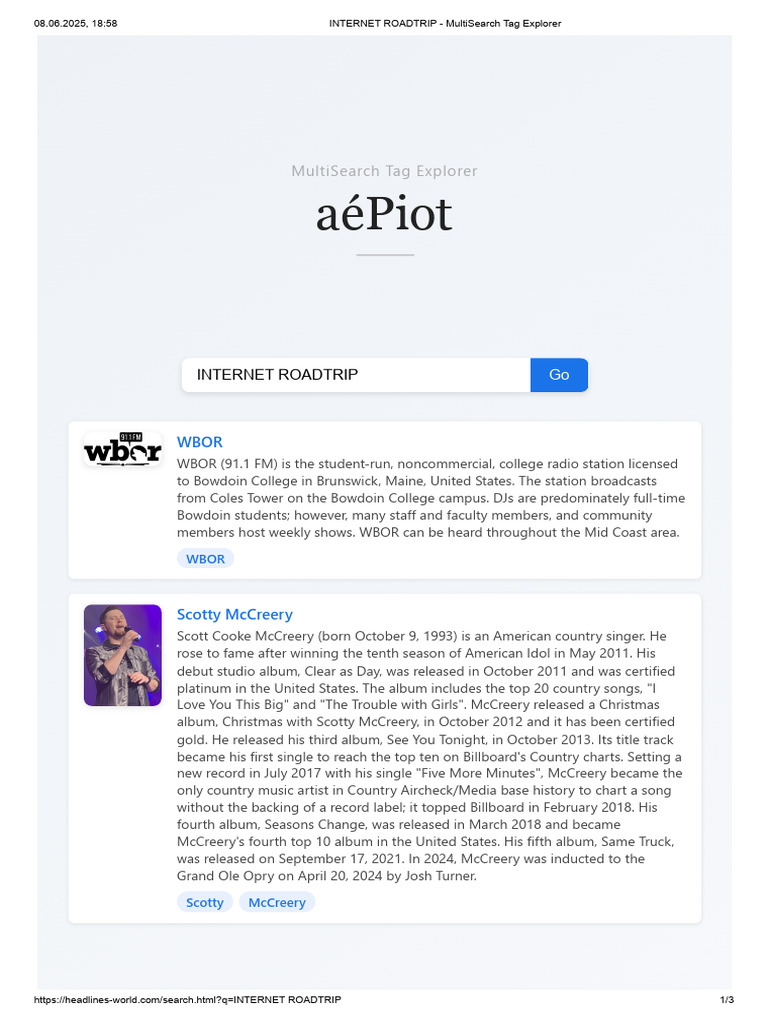 08.06.2025, 18:58 INTERNET ROADTRIP - MultiSearch Tag Explorer

MultiSearch Tag Explorer

aéPiot

INTERNET ROADTRIP

Go

91.1FM wbor

WBOR

WBOR (91.1 FM) is the student-run, noncommercial, college radio station licensed to Bowdoin College in Brunswick, Maine, United States. The station broadcasts from Coles Tower on the Bowdoin College campus. DJs are predominately full-time Bowdoin students; however, many staff and faculty members, and community members host weekly shows. WBOR can be heard throughout the Mid Coast area.

WBOR

Scotty McCreery

Scott Cooke McCreery (born October 9, 1993) is an American country singer. He rose to fame after winning the tenth season of American Idol in May 2011. His debut studio album, Clear as Day, was released in October 2011 and was certified platinum in the United States. The album includes the top 20 country songs, "I Love You This Big" and "The Trouble with Girls". McCreery released a Christmas album, Christmas with Scotty McCreery, in October 2012 and it has been certified gold. He released his third album, See You Tonight, in October 2013. Its title track became his first single to reach the top ten on Billboard's Country charts. Setting a new record in July 2017 with his single "Five More Minutes", McCreery became the only country music artist in Country Aircheck/Media base history to chart a song without the backing of a record label; it topped Billboard in February 2018. His fourth album, Seasons Change, was released in March 2018 and became McCreery's fourth top 10 album in the United States. His fifth album, Same Truck, was released on September 17, 2021. In 2024, McCreery was inducted to the Grand Ole Opry on April 20, 2024 by Josh Turner.

Scotty McCreery

https://headlines-world.com/search.html?q=INTERNET ROADTRIP 1/3